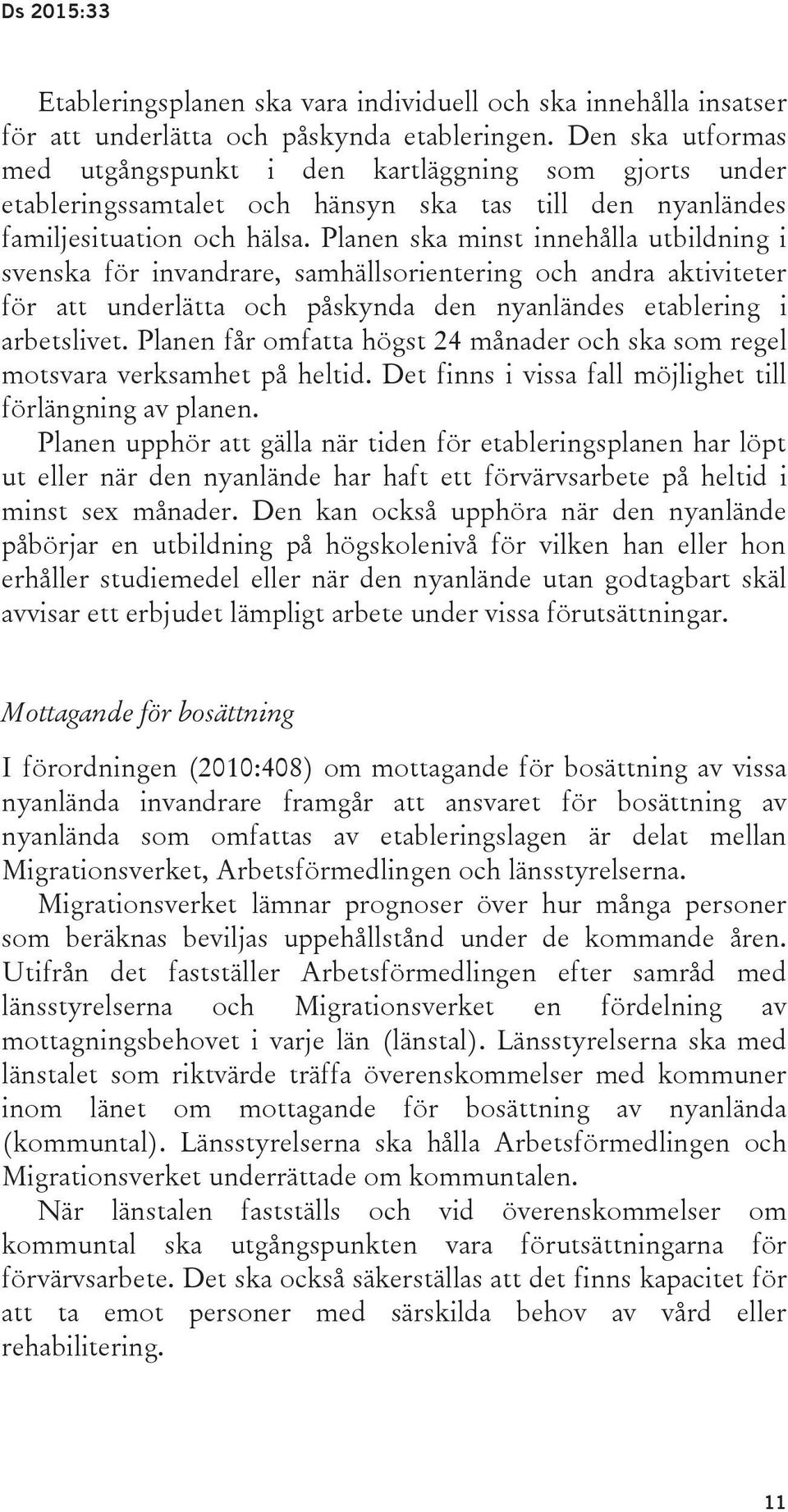 Ds 2015:33

Etableringsplanen ska vara individuell och ska innehålla insatser för att underlätta och påskynda etableringen. Den ska utformas med utgångspunkt i den kartläggning som gjorts under etableringssamtalet och hänsyn ska tas till den nyanländes familjesituation och hälsa. Planen ska minst innehålla utbildning i svenska för invandrare, samhällsorientering och andra aktiviteter för att underlätta och påskynda den nyanländes etablering i arbetslivet. Planen får omfatta högst 24 månader och ska som regel motsvara verksamhet på heltid. Det finns i vissa fall möjlighet till förlängning av planen.

Planen upphör att gälla när tiden för etableringsplanen har löpt ut eller när den nyanlände har haft ett förvärvsarbete på heltid i minst sex månader. Den kan också upphöra när den nyanlände påbörjar en utbildning på högskolenivå för vilken han eller hon erhåller studiemedel eller när den nyanlände utan godtagbart skäl avvisar ett erbjudet lämpligt arbete under vissa förutsättningar.

Mottagande för bosättning

I förordningen (2010:408) om mottagande för bosättning av vissa nyanlända invandrare framgår att ansvaret för bosättning av nyanlända som omfattas av etableringslagen är delat mellan Migrationsverket, Arbetsförmedlingen och länsstyrelserna.

Migrationsverket lämnar prognoser över hur många personer som beräknas beviljas uppehållstånd under de kommande åren. Utifrån det fastställer Arbetsförmedlingen efter samråd med länsstyrelserna och Migrationsverket en fördelning av mottagningsbehovet i varje län (länstal). Länsstyrelserna ska med länstalet som riktvärde träffa överenskommelser med kommuner inom länet om mottagande för bosättning av nyanlända (kommuntal). Länsstyrelserna ska hålla Arbetsförmedlingen och Migrationsverket underrättade om kommuntalen.

När länstalen fastställs och vid överenskommelser om kommuntal ska utgångspunkten vara förutsättningarna för förvärvsarbete. Det ska också säkerställas att det finns kapacitet för att ta emot personer med särskilda behov av vård eller rehabilitering.

11